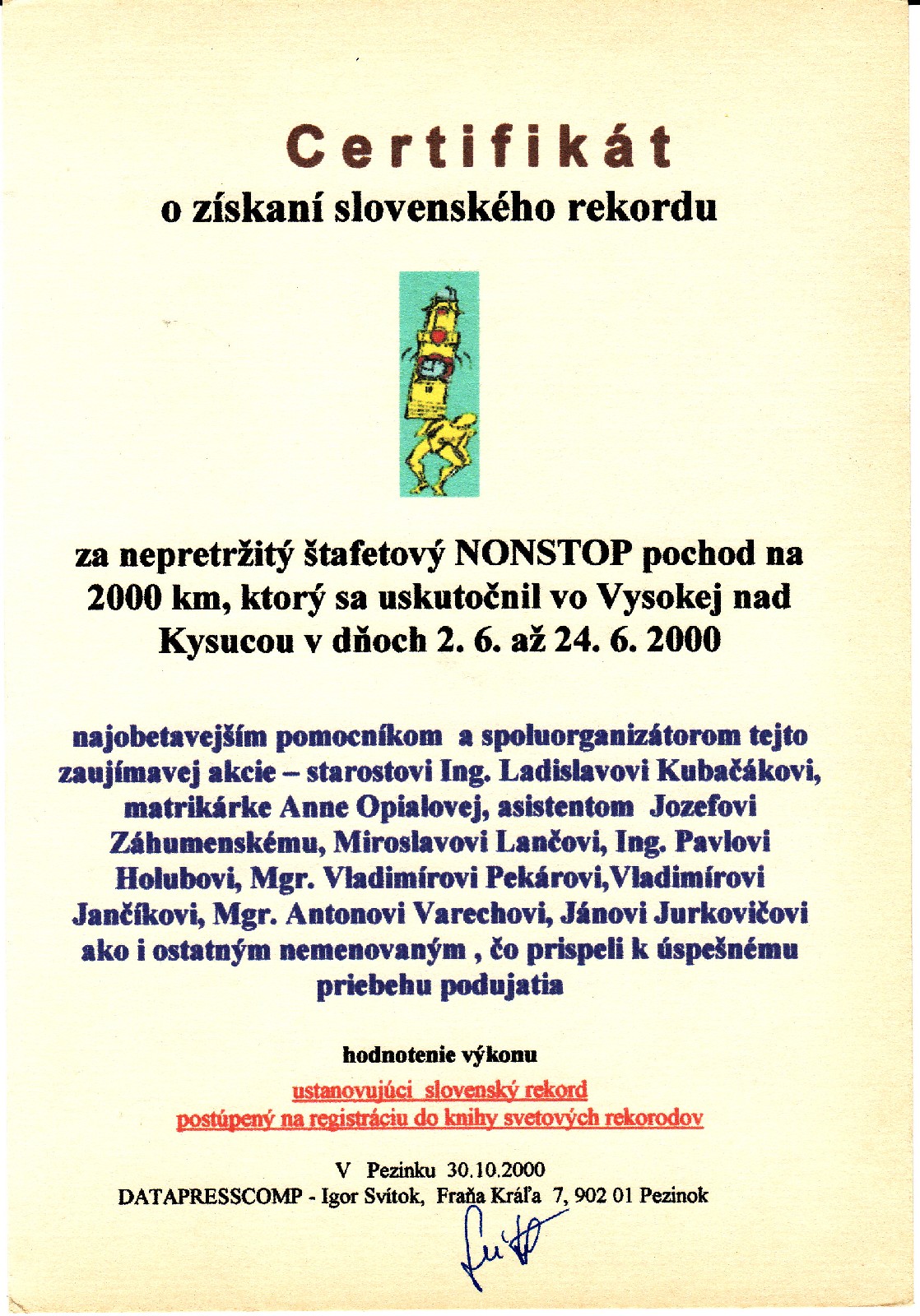 Certifikát
o získaní slovenského rekordu

za nepretržitý štafetový NONSTOP pochod na 2000 km, ktorý sa uskutočnil vo Vysokej nad Kysucou v dňoch 2. 6. až 24. 6. 2000

najobetavejším pomocníkom a spoluorganizátorom tejto zaujímavej akcie – starostovi Ing. Ladislavovi Kubačákovi, matrikárke Anne Opialovej, asistentom Jozefovi Záhumenskému, Miroslavovi Lančovi, Ing. Pavlovi Holubovi, Mgr. Vladimírovi Pekárovi,Vladimírovi Jančíkovi, Mgr. Antonovi Varechovi, Jánovi Jurkovičovi ako i ostatným nemenovaným , čo prispeli k úspešnému priebehu podujatia

hodnotenie výkonu

ustanovujúci slovenský rekord
postúpený na registráciu do knihy svetových rekorodov

V Pezinku 30.10.2000
DATAPRESSCOMP - Igor Svítok, Fraňa Kráľa 7, 902 01 Pezinok